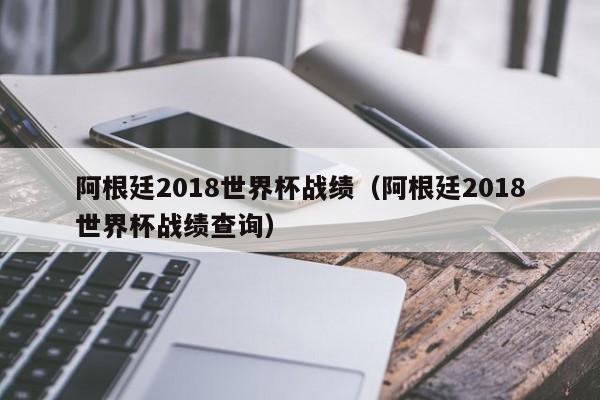 阿根廷2018世界杯战绩（阿根廷2018世界杯战绩查询）